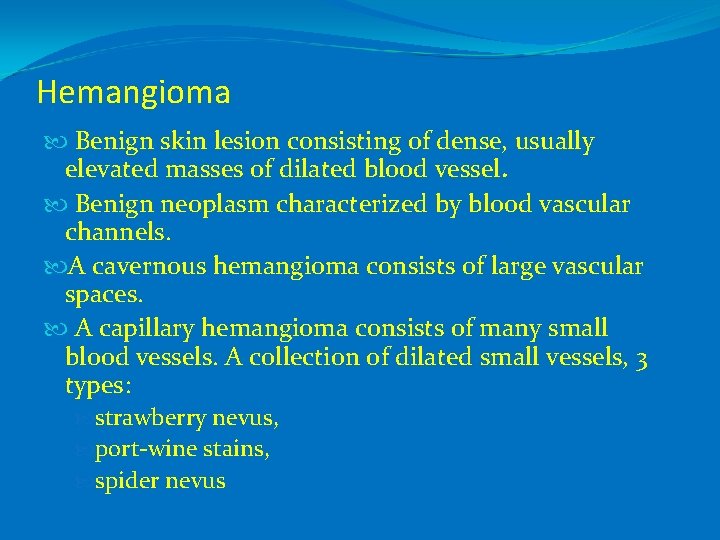 Hemangioma

Benign skin lesion consisting of dense, usually elevated masses of dilated blood vessel.

Benign neoplasm characterized by blood vascular channels.

A cavernous hemangioma consists of large vascular spaces.

A capillary hemangioma consists of many small blood vessels. A collection of dilated small vessels, 3 types:

strawberry nevus,

port-wine stains,

spider nevus